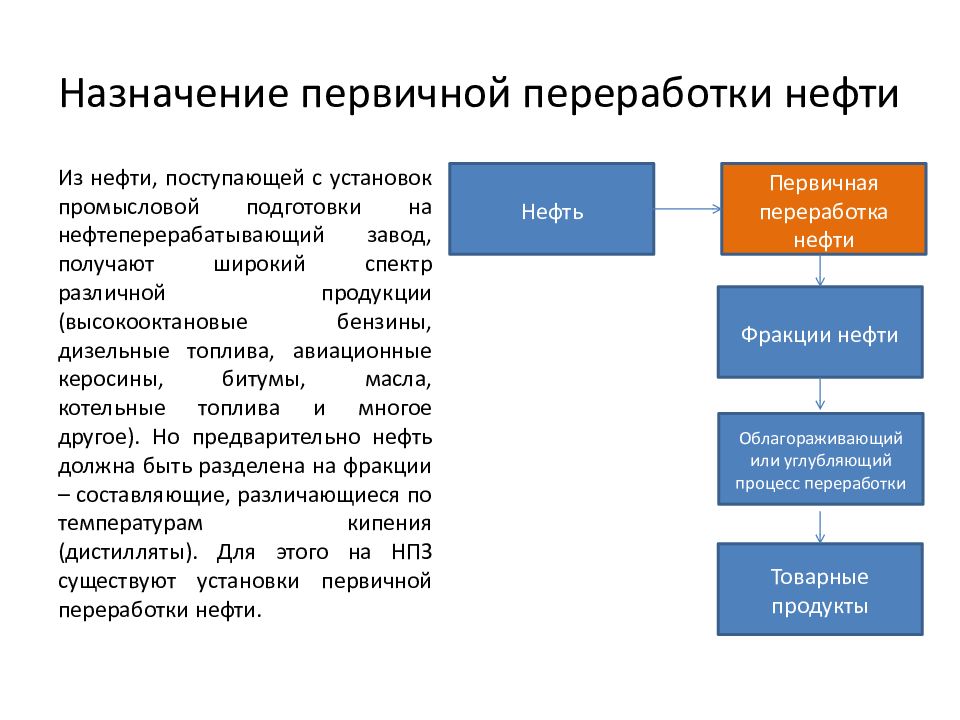 Назначение первичной переработки нефти

Из нефти, поступающей с установок промысловой подготовки на нефтеперерабатывающий завод, получают широкий спектр различной продукции (высокооктановые бензины, дизельные топлива, авиационные керосины, битумы, масла, котельные топлива и многое другое). Но предварительно нефть должна быть разделена на фракции – составляющие, различающиеся по температурам кипения (дистилляты). Для этого на НПЗ существуют установки первичной переработки нефти.

Нефть

Первичная переработка нефти

Фракции нефти

Облагораживающий или углубляющий процесс переработки

Товарные продукты